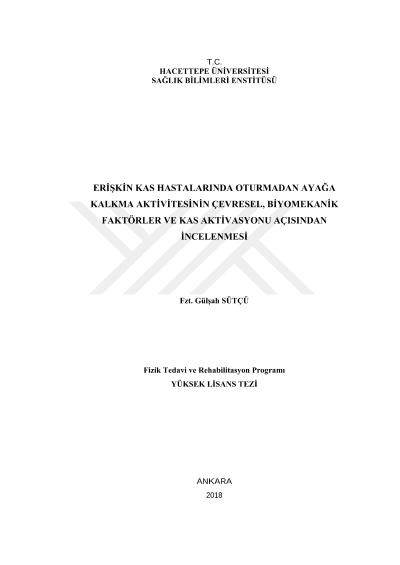 T.C.
HACETTEPE ÜNİVERSİTESİ
SAĞLIK BİLİMLERİ ENSTİTÜSÜ

ERİŞKİN KAS HASTALARINDA OTURMADAN AYAĞA KALKMA AKTİVİTESİNİN ÇEVRESEL, BİYOMEKANİK FAKTÖRLER VE KAS AKTİVASYONU AÇISINDAN İNCELENMESİ

Fzt. Gülşah SÜTÇÜ

Fizik Tedavi ve Rehabilitasyon Programı
YÜKSEK LİSANS TEZİ

ANKARA
2018